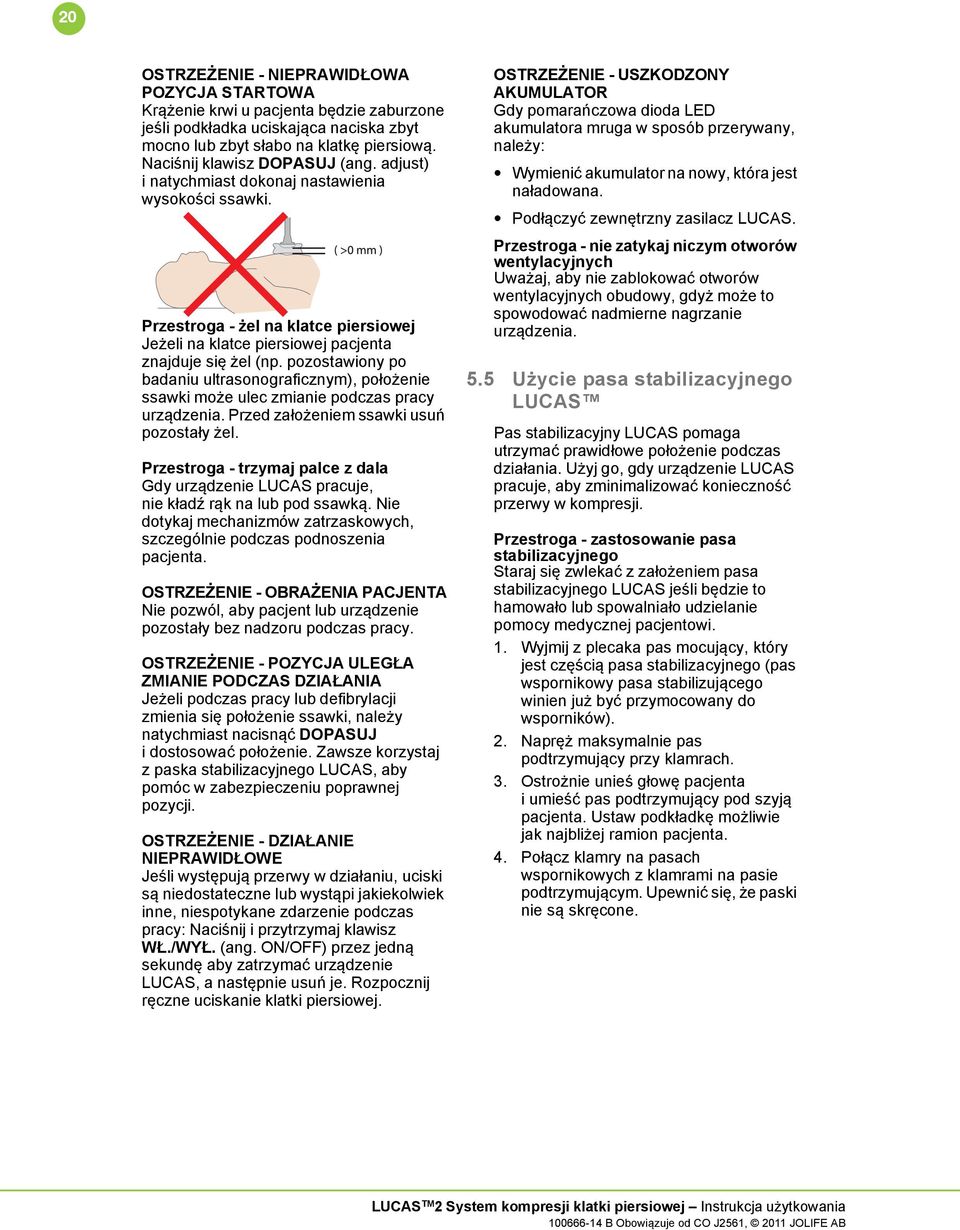 20

OSTRZEŻENIE - NIEPRAWIDŁOWA POZYCJA STARTOWA
Krążenie krwi u pacjenta będzie zaburzone jeśli podkładka uciskająca naciska zbyt mocno lub zbyt słabo na klatkę piersiową. Naciśnij klawisz DOPASUJ (ang. adjust) i natychmiast dokonaj nastawienia wysokości ssawki.

( >0 mm )

Przestroga - żel na klatce piersiowej
Jeżeli na klatce piersiowej pacjenta znajduje się żel (np. pozostawiony po badaniu ultrasonograficznym), położenie ssawki może ulec zmianie podczas pracy urządzenia. Przed założeniem ssawki usuń pozostały żel.

Przestroga - trzymaj palce z dala
Gdy urządzenie LUCAS pracuje, nie kładź rąk na lub pod ssawką. Nie dotykaj mechanizmów zatrzaskowych, szczególnie podczas podnoszenia pacjenta.

OSTRZEŻENIE - OBRAŻENIA PACJENTA
Nie pozwól, aby pacjent lub urządzenie pozostały bez nadzoru podczas pracy.

OSTRZEŻENIE - POZYCJA ULEGŁA ZMIANIE PODCZAS DZIAŁANIA
Jeżeli podczas pracy lub defibrylacji zmienia się położenie ssawki, należy natychmiast nacisnąć DOPASUJ i dostosować położenie. Zawsze korzystaj z paska stabilizacyjnego LUCAS, aby pomóc w zabezpieczeniu poprawnej pozycji.

OSTRZEŻENIE - DZIAŁANIE NIEPRAWIDŁOWE
Jeśli występują przerwy w działaniu, uciski są niedostateczne lub wystąpi jakiekolwiek inne, niespotykane zdarzenie podczas pracy: Naciśnij i przytrzymaj klawisz WŁ./WYŁ. (ang. ON/OFF) przez jedną sekundę aby zatrzymać urządzenie LUCAS, a następnie usuń je. Rozpocznij ręczne uciskanie klatki piersiowej.

OSTRZEŻENIE - USZKODZONY AKUMULATOR
Gdy pomarańczowa dioda LED akumulatora mruga w sposób przerywany, należy:
• Wymienić akumulator na nowy, która jest naładowana.
• Podłączyć zewnętrzny zasilacz LUCAS.

Przestroga - nie zatykaj niczym otworów wentylacyjnych
Uważaj, aby nie zablokować otworów wentylacyjnych obudowy, gdyż może to spowodować nadmierne nagrzanie urządzenia.

5.5 Użycie pasa stabilizacyjnego LUCAS™

Pas stabilizacyjny LUCAS pomaga utrzymać prawidłowe położenie podczas działania. Użyj go, gdy urządzenie LUCAS pracuje, aby zminimalizować konieczność przerwy w kompresji.

Przestroga - zastosowanie pasa stabilizacyjnego
Staraj się zwlekać z założeniem pasa stabilizacyjnego LUCAS jeśli będzie to hamowało lub spowalniało udzielanie pomocy medycznej pacjentowi.

1. Wyjmij z plecaka pas mocujący, który jest częścią pasa stabilizacyjnego (pas wspornikowy pasa stabilizującego winien już być przymocowany do wsporników).
2. Napręż maksymalnie pas podtrzymujący przy klamrach.
3. Ostrożnie unieś głowę pacjenta i umieść pas podtrzymujący pod szyją pacjenta. Ustaw podkładkę możliwie jak najbliżej ramion pacjenta.
4. Połącz klamry na pasach wspornikowych z klamrami na pasie podtrzymującym. Upewnić się, że paski nie są skręcone.

LUCAS™2 System kompresji klatki piersiowej – Instrukcja użytkowania
100666-14 B Obowiązuje od CO J2561, © 2011 JOLIFE AB